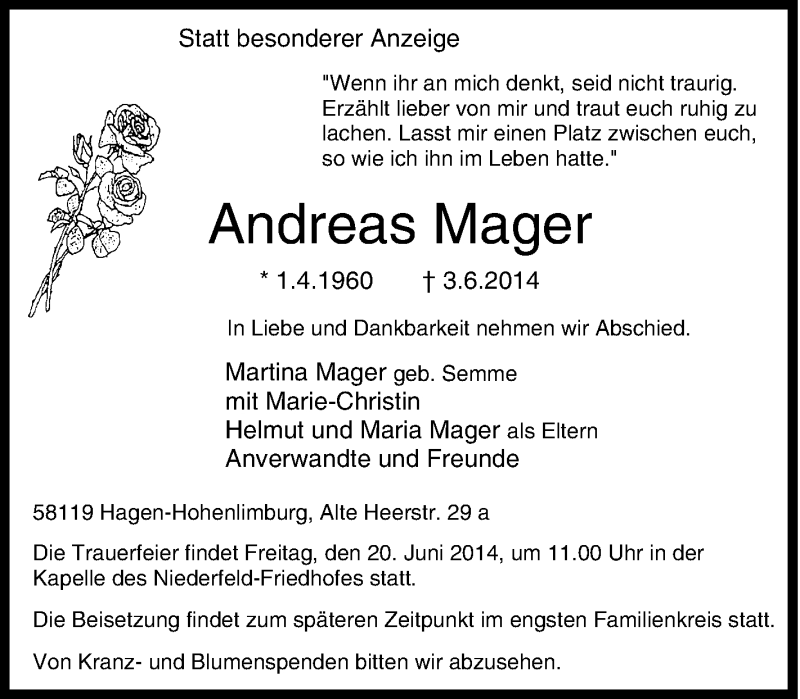 Statt besonderer Anzeige

"Wenn ihr an mich denkt, seid nicht traurig. Erzählt lieber von mir und traut euch ruhig zu lachen. Lasst mir einen Platz zwischen euch, so wie ich ihn im Leben hatte."

Andreas Mager

* 1.4.1960 † 3.6.2014

In Liebe und Dankbarkeit nehmen wir Abschied.

Martina Mager geb. Semme
mit Marie-Christin
Helmut und Maria Mager als Eltern
Anverwandte und Freunde

58119 Hagen-Hohenlimburg, Alte Heerstr. 29 a

Die Trauerfeier findet Freitag, den 20. Juni 2014, um 11.00 Uhr in der Kapelle des Niederfeld-Friedhofes statt.

Die Beisetzung findet zum späteren Zeitpunkt im engsten Familienkreis statt.

Von Kranz- und Blumenspenden bitten wir abzusehen.